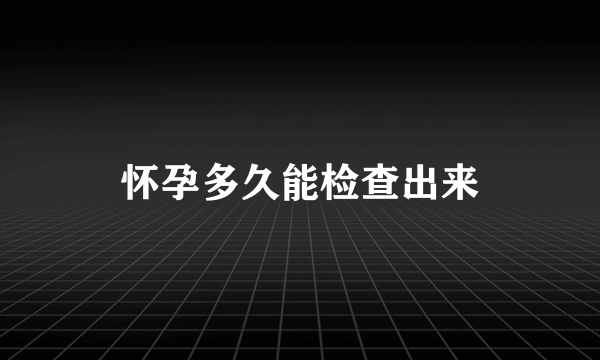 怀孕多久能检查出来